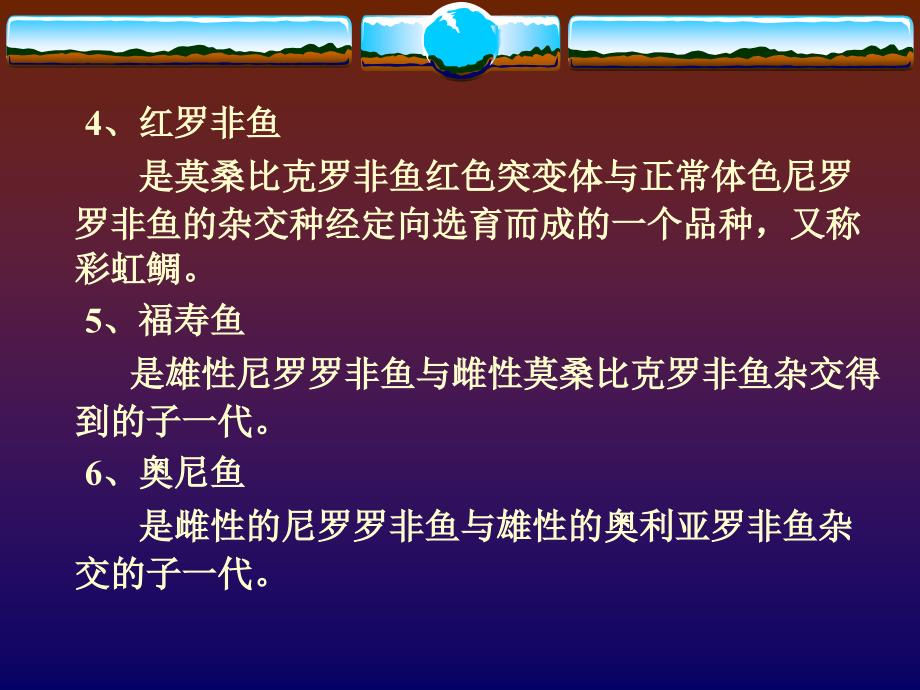 4、红罗非鱼

是莫桑比克罗非鱼红色突变体与正常体色尼罗罗非鱼的杂交种经定向选育而成的一个品种，又称彩虹鲷。

5、福寿鱼

是雄性尼罗罗非鱼与雌性莫桑比克罗非鱼杂交得到的子一代。

6、奥尼鱼

是雌性的尼罗罗非鱼与雄性的奥利亚罗非鱼杂交的子一代。